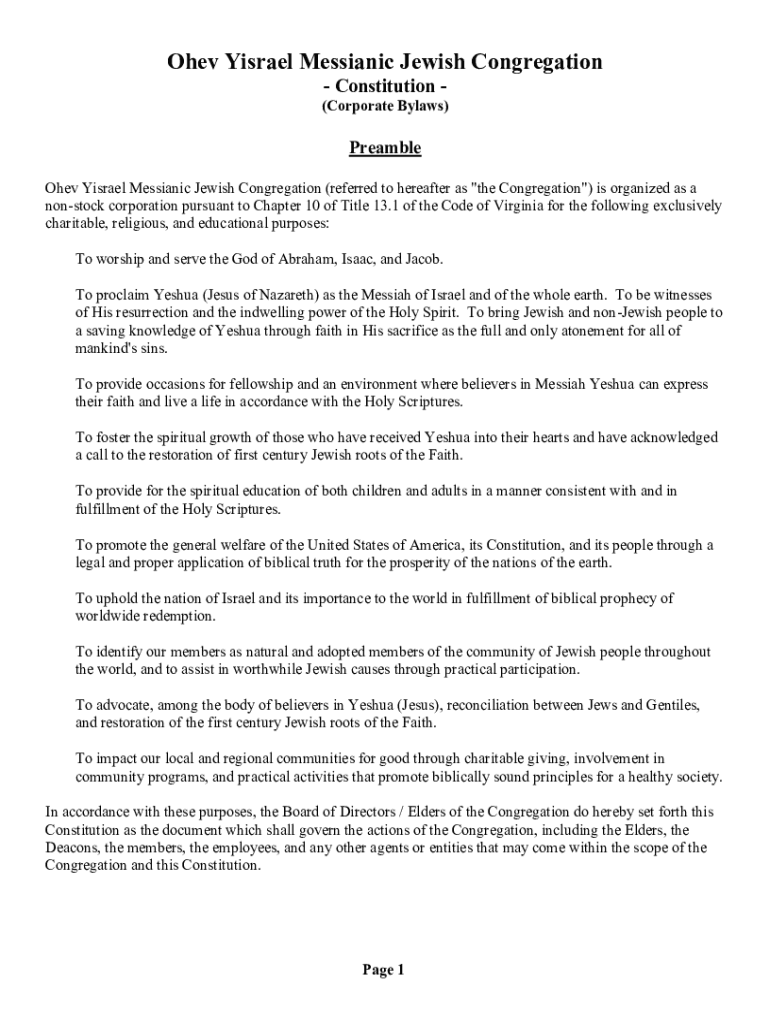 Ohev Yisrael Messianic Jewish Congregation
- Constitution -
(Corporate Bylaws)

Preamble

Ohev Yisrael Messianic Jewish Congregation (referred to hereafter as "the Congregation") is organized as a non-stock corporation pursuant to Chapter 10 of Title 13.1 of the Code of Virginia for the following exclusively charitable, religious, and educational purposes:

To worship and serve the God of Abraham, Isaac, and Jacob.

To proclaim Yeshua (Jesus of Nazareth) as the Messiah of Israel and of the whole earth. To be witnesses of His resurrection and the indwelling power of the Holy Spirit. To bring Jewish and non-Jewish people to a saving knowledge of Yeshua through faith in His sacrifice as the full and only atonement for all of mankind's sins.

To provide occasions for fellowship and an environment where believers in Messiah Yeshua can express their faith and live a life in accordance with the Holy Scriptures.

To foster the spiritual growth of those who have received Yeshua into their hearts and have acknowledged a call to the restoration of first century Jewish roots of the Faith.

To provide for the spiritual education of both children and adults in a manner consistent with and in fulfillment of the Holy Scriptures.

To promote the general welfare of the United States of America, its Constitution, and its people through a legal and proper application of biblical truth for the prosperity of the nations of the earth.

To uphold the nation of Israel and its importance to the world in fulfillment of biblical prophecy of worldwide redemption.

To identify our members as natural and adopted members of the community of Jewish people throughout the world, and to assist in worthwhile Jewish causes through practical participation.

To advocate, among the body of believers in Yeshua (Jesus), reconciliation between Jews and Gentiles, and restoration of the first century Jewish roots of the Faith.

To impact our local and regional communities for good through charitable giving, involvement in community programs, and practical activities that promote biblically sound principles for a healthy society.

In accordance with these purposes, the Board of Directors / Elders of the Congregation do hereby set forth this Constitution as the document which shall govern the actions of the Congregation, including the Elders, the Deacons, the members, the employees, and any other agents or entities that may come within the scope of the Congregation and this Constitution.

Page 1